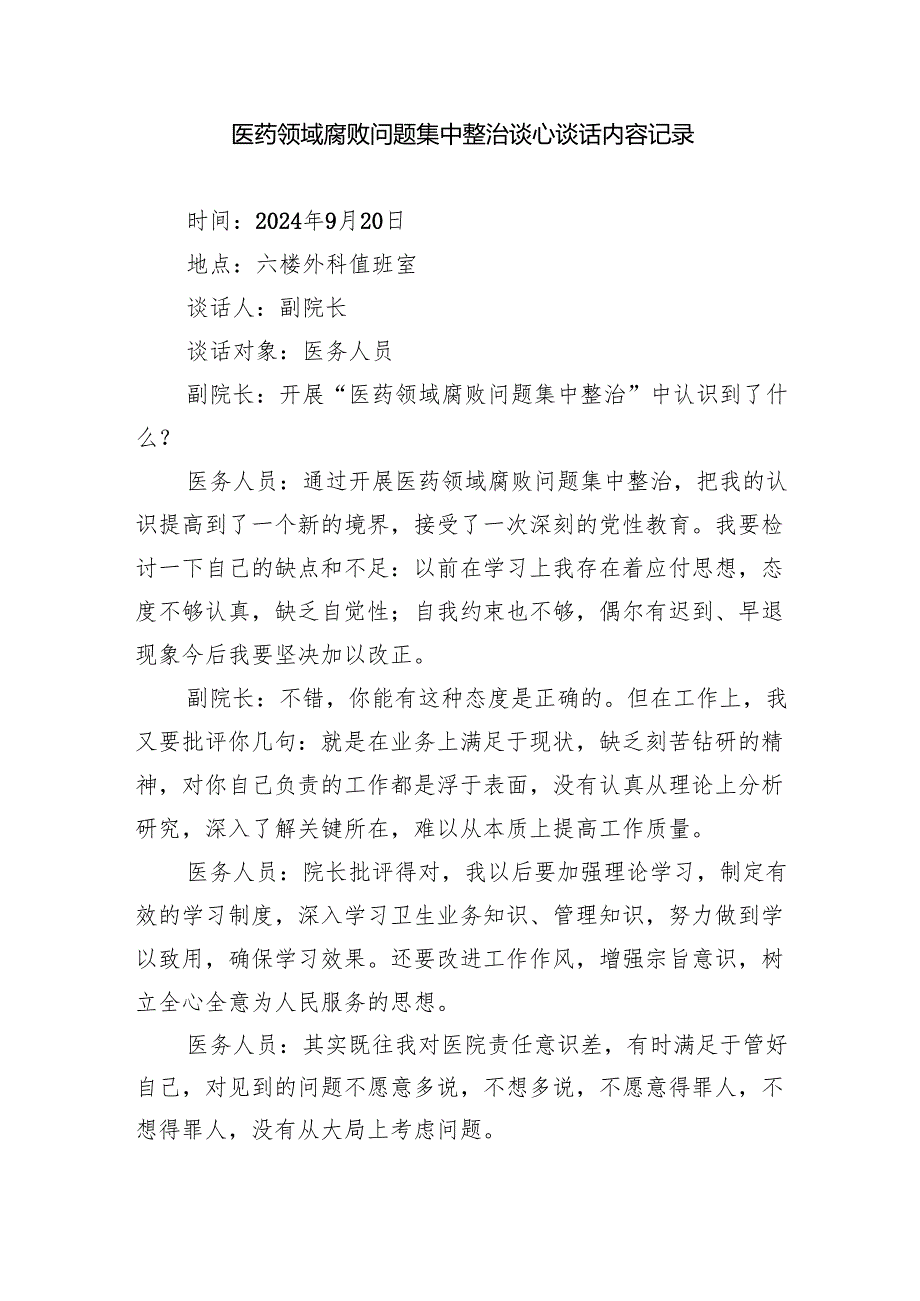 医药领域腐败问题集中整治谈心谈话内容记录

时间：2024年9月20日

地点：六楼外科值班室

谈话人：副院长

谈话对象：医务人员

副院长：开展“医药领域腐败问题集中整治”中认识到了什么？

医务人员：通过开展医药领域腐败问题集中整治，把我的认识提高到了一个新的境界，接受了一次深刻的党性教育。我要检讨一下自己的缺点和不足：以前在学习上我存在着应付思想，态度不够认真，缺乏自觉性；自我约束也不够，偶尔有迟到、早退现象今后我要坚决加以改正。

副院长：不错，你能有这种态度是正确的。但在工作上，我又要批评你几句：就是在业务上满足于现状，缺乏刻苦钻研的精神，对你自己负责的工作都是浮于表面，没有认真从理论上分析研究，深入了解关键所在，难以从本质上提高工作质量。

医务人员：院长批评得对，我以后要加强理论学习，制定有效的学习制度，深入学习卫生业务知识、管理知识，努力做到学以致用，确保学习效果。还要改进工作作风，增强宗旨意识，树立全心全意为人民服务的思想。

医务人员：其实既往我对医院责任意识差，有时满足于管好自己，对见到的问题不愿意多说，不想多说，不愿意得罪人，不想得罪人，没有从大局上考虑问题。